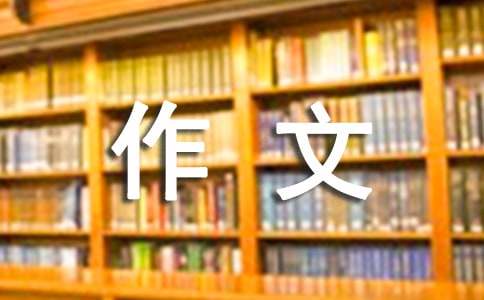 作文